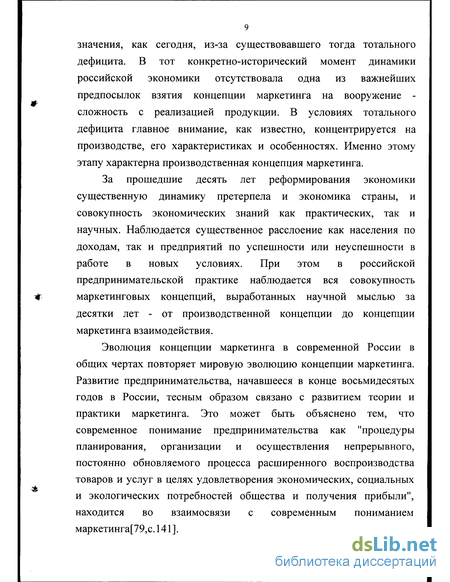 9

значения, как сегодня, из-за существовавшего тогда тотального дефицита. В тот конкретно-исторический момент динамики российской экономики отсутствовала одна из важнейших предпосылок взятия концепции маркетинга на вооружение - сложность с реализацией продукции. В условиях тотального дефицита главное внимание, как известно, концентрируется на производстве, его характеристиках и особенностях. Именно этому этапу характерна производственная концепция маркетинга.

За прошедшие десять лет реформирования экономики существенную динамику претерпела и экономика страны, и совокупность экономических знаний как практических, так и научных. Наблюдается существенное расслоение как населения по доходам, так и предприятий по успешности или неуспешности в работе в новых условиях. При этом в российской предпринимательской практике наблюдается вся совокупность маркетинговых концепций, выработанных научной мыслью за десятки лет - от производственной концепции до концепции маркетинга взаимодействия.

Эволюция концепции маркетинга в современной России в общих чертах повторяет мировую эволюцию концепции маркетинга. Развитие предпринимательства, начавшееся в конце восьмидесятых годов в России, тесным образом связано с развитием теории и практики маркетинга. Это может быть объяснено тем, что современное понимание предпринимательства как "процедуры планирования, организации и осуществления непрерывного, постоянно обновляемого процесса расширенного воспроизводства товаров и услуг в целях удовлетворения экономических, социальных и экологических потребностей общества и получения прибыли", находится во взаимосвязи с современным пониманием маркетинга[79,с.141].

dsLib.net
библиотека диссертаций